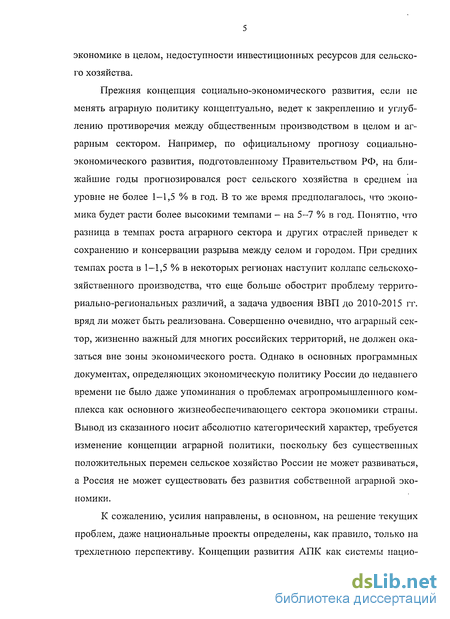 5

экономике в целом, недоступности инвестиционных ресурсов для сельского хозяйства.

Прежняя концепция социально-экономического развития, если не менять аграрную политику концептуально, ведет к закреплению и углублению противоречия между общественным производством в целом и аграрным сектором. Например, по официальному прогнозу социально-экономического развития, подготовленному Правительством РФ, на ближайшие годы прогнозировался рост сельского хозяйства в среднем на уровне не более 1–1,5 % в год. В то же время предполагалось, что экономика будет расти более высокими темпами – на 5–7 % в год. Понятно, что разница в темпах роста аграрного сектора и других отраслей приведет к сохранению и консервации разрыва между селом и городом. При средних темпах роста в 1–1,5 % в некоторых регионах наступит коллапс сельскохозяйственного производства, что еще больше обострит проблему территориально-региональных различий, а задача удвоения ВВП до 2010-2015 гг. вряд ли может быть реализована. Совершенно очевидно, что аграрный сектор, жизненно важный для многих российских территорий, не должен оказаться вне зоны экономического роста. Однако в основных программных документах, определяющих экономическую политику России до недавнего времени не было даже упоминания о проблемах агропромышленного комплекса как основного жизнеобеспечивающего сектора экономики страны. Вывод из сказанного носит абсолютно категорический характер, требуется изменение концепции аграрной политики, поскольку без существенных положительных перемен сельское хозяйство России не может развиваться, а Россия не может существовать без развития собственной аграрной экономики.

К сожалению, усилия направлены, в основном, на решение текущих проблем, даже национальные проекты определены, как правило, только на трехлетнюю перспективу. Концепции развития АПК как системы нацио-

dsLib.net
библиотека диссертаций